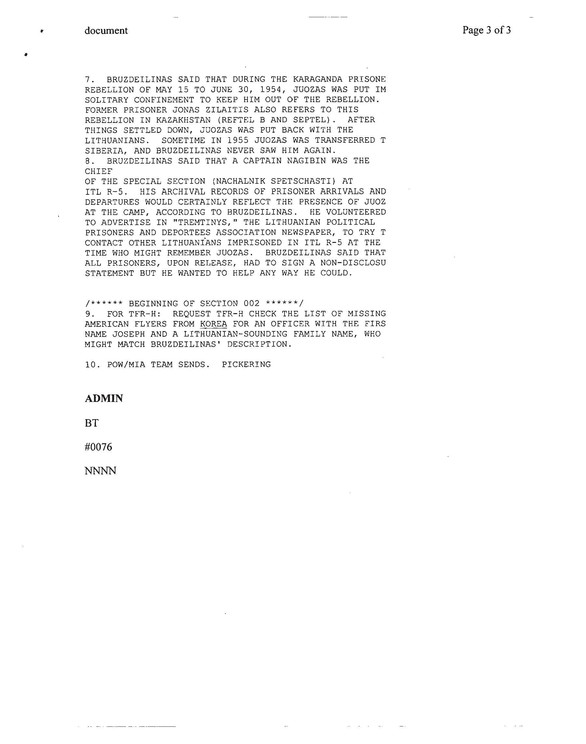 document

Page 3 of 3

7. BRUZDEILINAS SAID THAT DURING THE KARAGANDA PRISONE REBELLION OF MAY 15 TO JUNE 30, 1954, JUOZAS WAS PUT IM SOLITARY CONFINEMENT TO KEEP HIM OUT OF THE REBELLION. FORMER PRISONER JONAS ZILAITIS ALSO REFERS TO THIS REBELLION IN KAZAKHSTAN (REFTEL B AND SEPTEL). AFTER THINGS SETTLED DOWN, JUOZAS WAS PUT BACK WITH THE LITHUANIANS. SOMETIME IN 1955 JUOZAS WAS TRANSFERRED T SIBERIA, AND BRUZDEILINAS NEVER SAW HIM AGAIN.
8. BRUZDEILINAS SAID THAT A CAPTAIN NAGIBIN WAS THE CHIEF
OF THE SPECIAL SECTION (NACHALNIK SPETSCHASTI) AT ITL R-5. HIS ARCHIVAL RECORDS OF PRISONER ARRIVALS AND DEPARTURES WOULD CERTAINLY REFLECT THE PRESENCE OF JUOZ AT THE CAMP, ACCORDING TO BRUZDEILINAS. HE VOLUNTEERED TO ADVERTISE IN "TREMTINYS," THE LITHUANIAN POLITICAL PRISONERS AND DEPORTEES ASSOCIATION NEWSPAPER, TO TRY T CONTACT OTHER LITHUANIANS IMPRISONED IN ITL R-5 AT THE TIME WHO MIGHT REMEMBER JUOZAS. BRUZDEILINAS SAID THAT ALL PRISONERS, UPON RELEASE, HAD TO SIGN A NON-DISCLOSU STATEMENT BUT HE WANTED TO HELP ANY WAY HE COULD.

/****** BEGINNING OF SECTION 002 ******/
9. FOR TFR-H: REQUEST TFR-H CHECK THE LIST OF MISSING AMERICAN FLYERS FROM KOREA FOR AN OFFICER WITH THE FIRS NAME JOSEPH AND A LITHUANIAN-SOUNDING FAMILY NAME, WHO MIGHT MATCH BRUZDEILINAS' DESCRIPTION.

10. POW/MIA TEAM SENDS. PICKERING

ADMIN

BT

#0076

NNNN